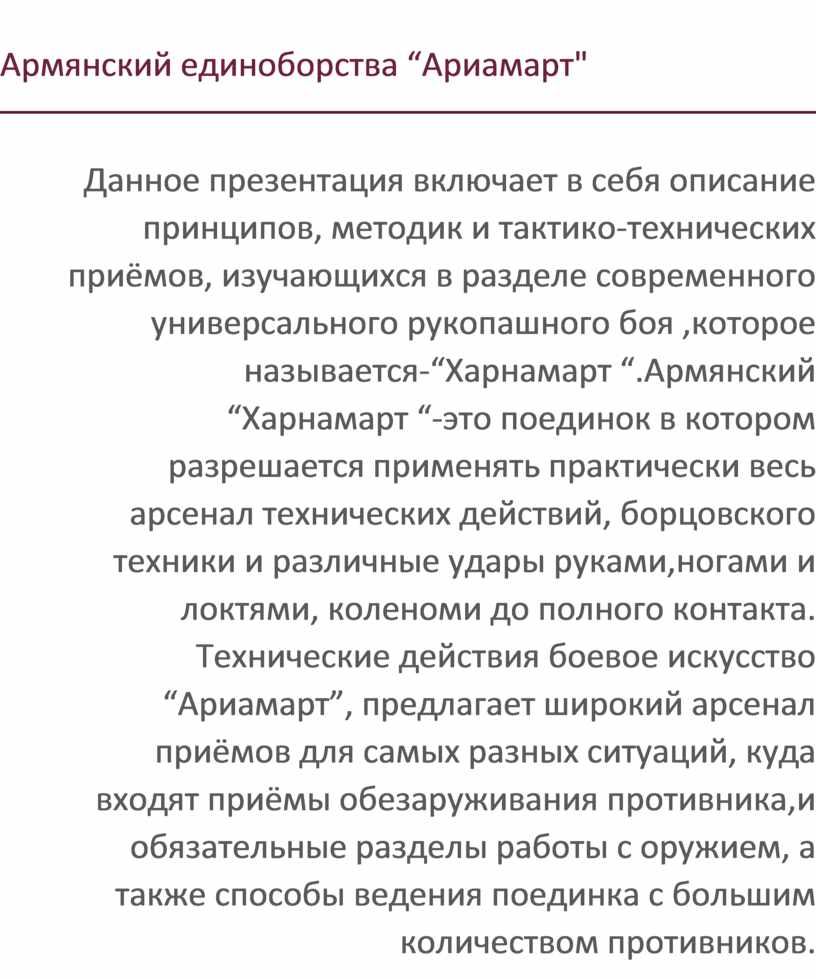 Армянский единоборства “Ариамарт"

Данное презентация включает в себя описание принципов, методик и тактико-технических приёмов, изучающихся в разделе современного универсального рукопашного боя ,которое называется-“Харнамарт “.Армянский “Харнамарт “-это поединок в котором разрешается применять практически весь арсенал технических действий, борцовского техники и различные удары руками,ногами и локтями, коленоми до полного контакта. Технические действия боевое искусство “Ариамарт”, предлагает широкий арсенал приёмов для самых разных ситуаций, куда входят приёмы обезаруживания противника,и обязательные разделы работы с оружием, а также способы ведения поединка с большим количеством противников.